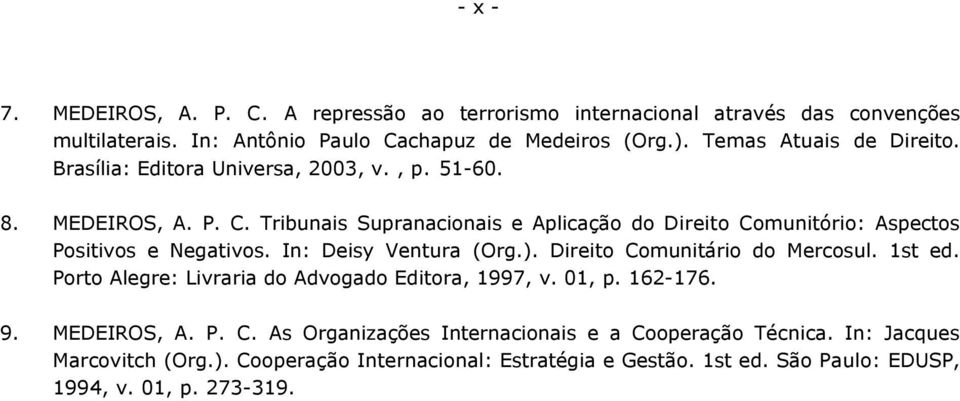 - x -

7. MEDEIROS, A. P. C. A repressão ao terrorismo internacional através das convenções multilaterais. In: Antônio Paulo Cachapuz de Medeiros (Org.). Temas Atuais de Direito. Brasília: Editora Universa, 2003, v. , p. 51-60.

8. MEDEIROS, A. P. C. Tribunais Supranacionais e Aplicação do Direito Comunitório: Aspectos Positivos e Negativos. In: Deisy Ventura (Org.). Direito Comunitário do Mercosul. 1st ed. Porto Alegre: Livraria do Advogado Editora, 1997, v. 01, p. 162-176.

9. MEDEIROS, A. P. C. As Organizações Internacionais e a Cooperação Técnica. In: Jacques Marcovitch (Org.). Cooperação Internacional: Estratégia e Gestão. 1st ed. São Paulo: EDUSP, 1994, v. 01, p. 273-319.